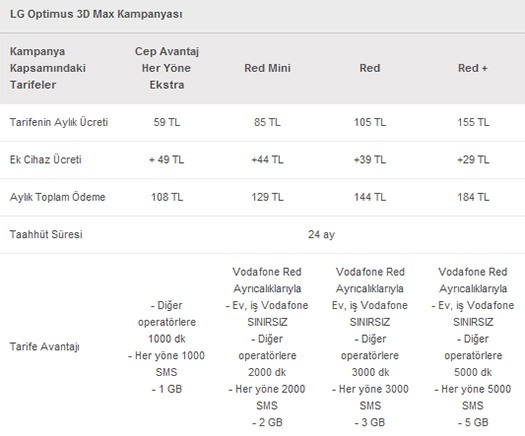 LG Optimus 3D Max Kampanyası

| Kampanya Kapsamındaki Tarifeler | Cep Avantaj Her Yöne Ekstra | Red Mini | Red | Red + |
|---|---|---|---|---|
| Tarifenin Aylık Ücreti | 59 TL | 85 TL | 105 TL | 155 TL |
| Ek Cihaz Ücreti | + 49 TL | +44 TL | +39 TL | +29 TL |
| Aylık Toplam Ödeme | 108 TL | 129 TL | 144 TL | 184 TL |
| Taahhüt Süresi | 24 ay | | | |
| Tarife Avantajı | - Diğer operatörlere 1000 dk - Her yöne 1000 SMS - 1 GB | Vodafone Red Ayrıcalıklarıyla - Ev, iş Vodafone SINIRSIZ - Diğer operatörlere 2000 dk - Her yöne 2000 SMS - 2 GB | Vodafone Red Ayrıcalıklarıyla Ev, iş Vodafone SINIRSIZ - Diğer operatörlere 3000 dk - Her yöne 3000 SMS - 3 GB | Vodafone Red Ayrıcalıklarıyla - Ev, iş Vodafone SINIRSIZ - Diğer operatörlere 5000 dk - Her yöne 5000 SMS - 5 GB |